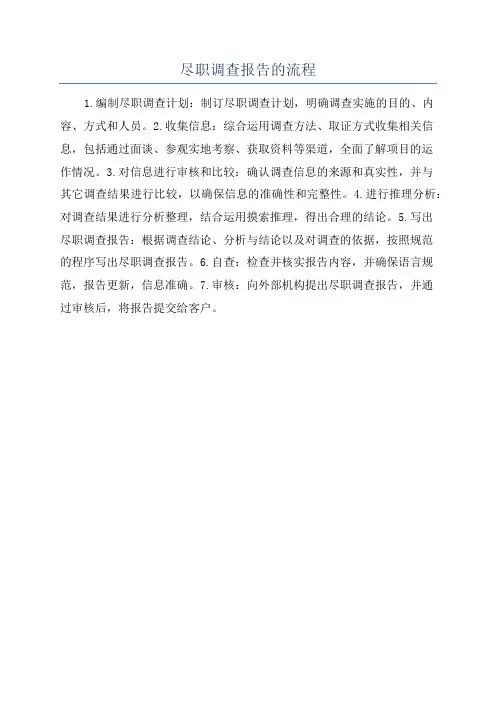 尽职调查报告的流程

1.编制尽职调查计划：制订尽职调查计划，明确调查实施的目的、内容、方式和人员。2.收集信息：综合运用调查方法、取证方式收集相关信息，包括通过面谈、参观实地考察、获取资料等渠道，全面了解项目的运作情况。3.对信息进行审核和比较：确认调查信息的来源和真实性，并与其它调查结果进行比较，以确保信息的准确性和完整性。4.进行推理分析：对调查结果进行分析整理，结合运用摸索推理，得出合理的结论。5.写出尽职调查报告：根据调查结论、分析与结论以及对调查的依据，按照规范的程序写出尽职调查报告。6.自查：检查并核实报告内容，并确保语言规范，报告更新，信息准确。7.审核：向外部机构提出尽职调查报告，并通过审核后，将报告提交给客户。